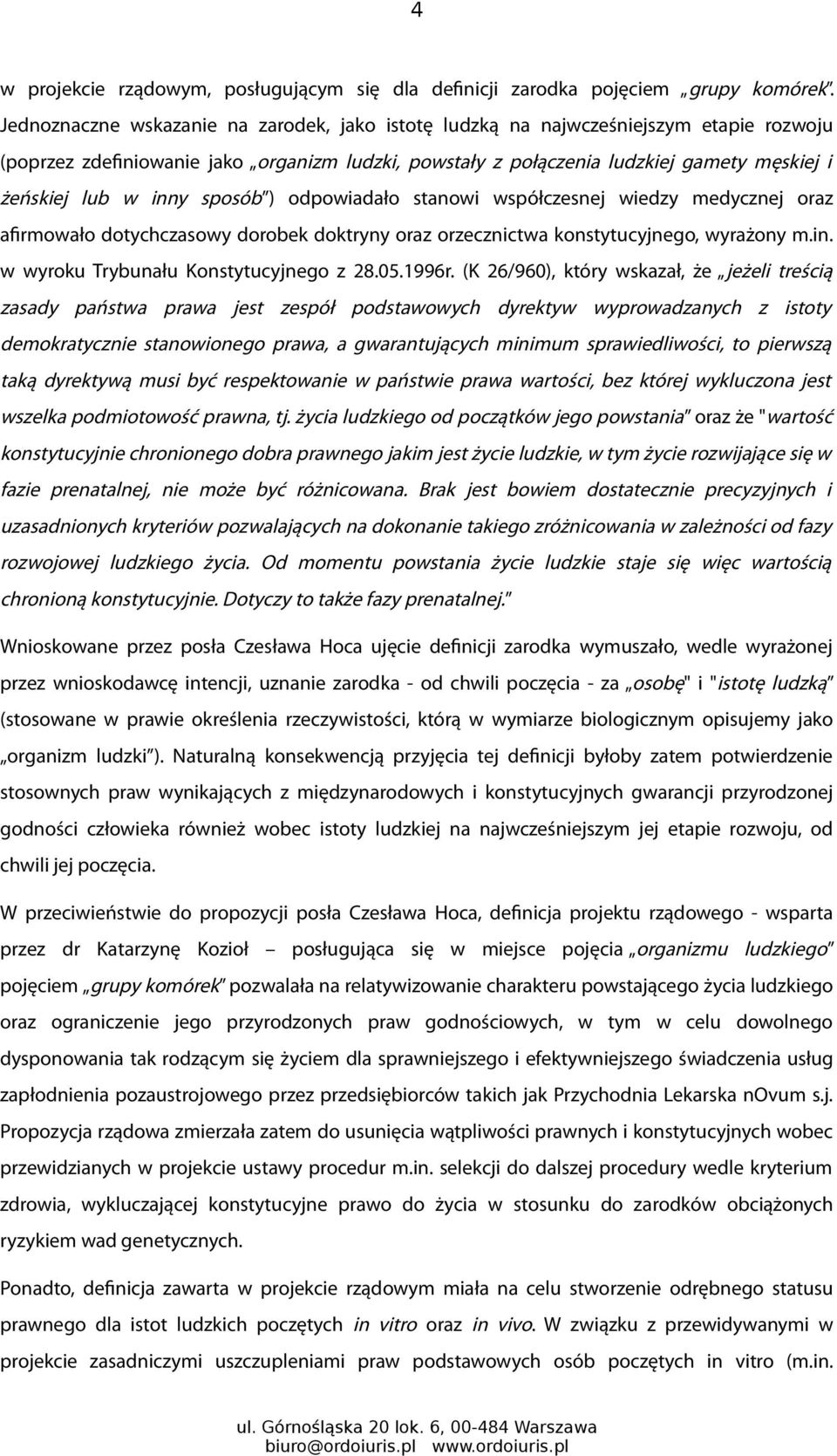 4

w projekcie rządowym, posługującym się dla definicji zarodka pojęciem „grupy komórek". Jednoznaczne wskazanie na zarodek, jako istotę ludzką na najwcześniejszym etapie rozwoju (poprzez zdefiniowanie jako „organizm ludzki, powstały z połączenia ludzkiej gamety męskiej i żeńskiej lub w inny sposób") odpowiadało stanowi współczesnej wiedzy medycznej oraz afirmowało dotychczasowy dorobek doktryny oraz orzecznictwa konstytucyjnego, wyrażony m.in. w wyroku Trybunału Konstytucyjnego z 28.05.1996r. (K 26/960), który wskazał, że „jeżeli treścią zasady państwa prawa jest zespół podstawowych dyrektyw wyprowadzanych z istoty demokratycznie stanowionego prawa, a gwarantujących minimum sprawiedliwości, to pierwszą taką dyrektywą musi być respektowanie w państwie prawa wartości, bez której wykluczona jest wszelka podmiotowość prawna, tj. życia ludzkiego od początków jego powstania" oraz że "wartość konstytucyjnie chronionego dobra prawnego jakim jest życie ludzkie, w tym życie rozwijające się w fazie prenatalnej, nie może być różnicowana. Brak jest bowiem dostatecznie precyzyjnych i uzasadnionych kryteriów pozwalających na dokonanie takiego zróżnicowania w zależności od fazy rozwojowej ludzkiego życia. Od momentu powstania życie ludzkie staje się więc wartością chronioną konstytucyjnie. Dotyczy to także fazy prenatalnej."

Wnioskowane przez posła Czesława Hoca ujęcie definicji zarodka wymuszało, wedle wyrażonej przez wnioskodawcę intencji, uznanie zarodka - od chwili poczęcia - za „osobę" i "istotę ludzką" (stosowane w prawie określenia rzeczywistości, którą w wymiarze biologicznym opisujemy jako „organizm ludzki"). Naturalną konsekwencją przyjęcia tej definicji byłoby zatem potwierdzenie stosownych praw wynikających z międzynarodowych i konstytucyjnych gwarancji przyrodzonej godności człowieka również wobec istoty ludzkiej na najwcześniejszym jej etapie rozwoju, od chwili jej poczęcia.

W przeciwieństwie do propozycji posła Czesława Hoca, definicja projektu rządowego - wsparta przez dr Katarzynę Kozioł – posługująca się w miejsce pojęcia „organizmu ludzkiego" pojęciem „grupy komórek" pozwalała na relatywizowanie charakteru powstającego życia ludzkiego oraz ograniczenie jego przyrodzonych praw godnościowych, w tym w celu dowolnego dysponowania tak rodzącym się życiem dla sprawniejszego i efektywniejszego świadczenia usług zapłodnienia pozaustrojowego przez przedsiębiorców takich jak Przychodnia Lekarska nOvum s.j. Propozycja rządowa zmierzała zatem do usunięcia wątpliwości prawnych i konstytucyjnych wobec przewidzianych w projekcie ustawy procedur m.in. selekcji do dalszej procedury wedle kryterium zdrowia, wykluczającej konstytucyjne prawo do życia w stosunku do zarodków obciążonych ryzykiem wad genetycznych.

Ponadto, definicja zawarta w projekcie rządowym miała na celu stworzenie odrębnego statusu prawnego dla istot ludzkich poczętych in vitro oraz in vivo. W związku z przewidywanymi w projekcie zasadniczymi uszczupleniami praw podstawowych osób poczętych in vitro (m.in.

ul. Górnośląska 20 lok. 6, 00-484 Warszawa
biuro@ordoiuris.pl www.ordoiuris.pl